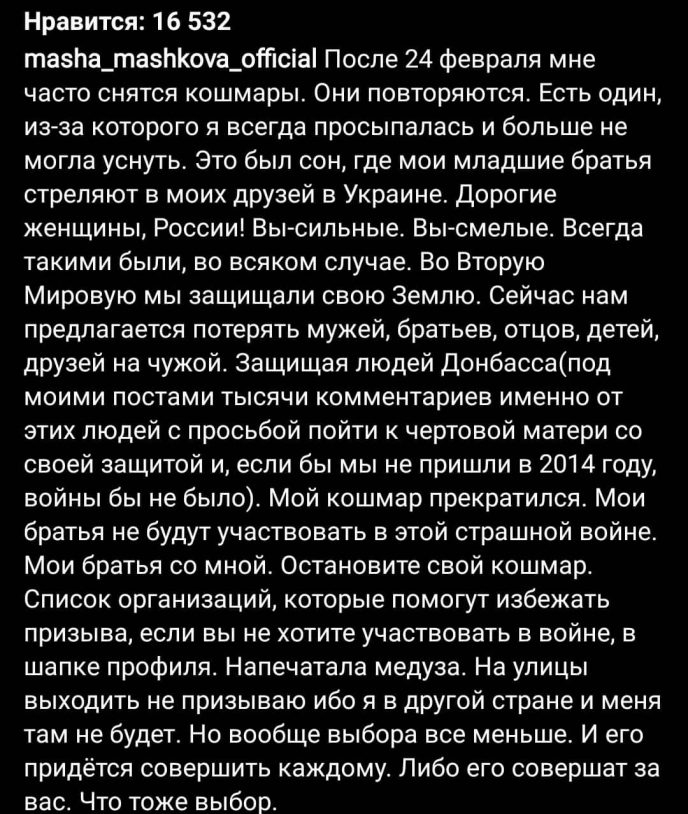 Нравится: 16 532

masha_mashkova_official После 24 февраля мне часто снятся кошмары. Они повторяются. Есть один, из-за которого я всегда просыпалась и больше не могла уснуть. Это был сон, где мои младшие братья стреляют в моих друзей в Украине. Дорогие женщины, России! Вы-сильные. Вы-смелые. Всегда такими были, во всяком случае. Во Вторую Мировую мы защищали свою Землю. Сейчас нам предлагается потерять мужей, братьев, отцов, детей, друзей на чужой. Защищая людей Донбасса(под моими постами тысячи комментариев именно от этих людей с просьбой пойти к чертовой матери со своей защитой и, если бы мы не пришли в 2014 году, войны бы не было). Мой кошмар прекратился. Мои братья не будут участвовать в этой страшной войне. Мои братья со мной. Остановите свой кошмар. Список организаций, которые помогут избежать призыва, если вы не хотите участвовать в войне, в шапке профиля. Напечатала медуза. На улицы выходить не призываю ибо я в другой стране и меня там не будет. Но вообще выбора все меньше. И его придётся совершить каждому. Либо его совершат за вас. Что тоже выбор.